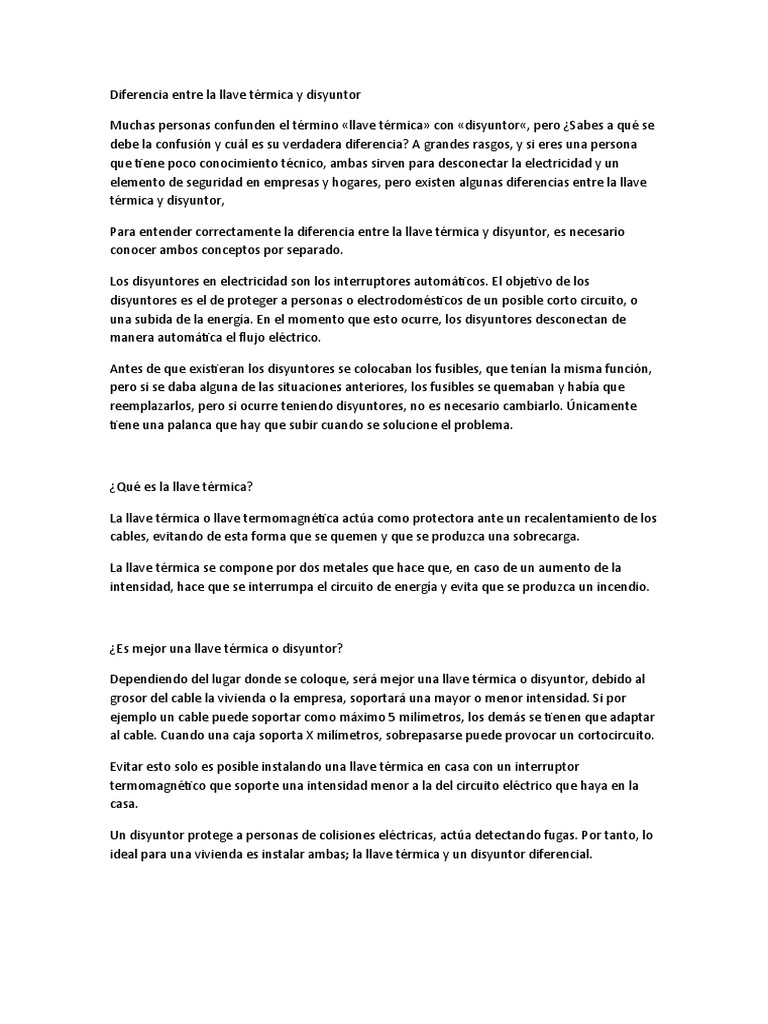 Diferencia entre la llave térmica y disyuntor

Muchas personas confunden el término «llave térmica» con «disyuntor«, pero ¿Sabes a qué se debe la confusión y cuál es su verdadera diferencia? A grandes rasgos, y si eres una persona que tiene poco conocimiento técnico, ambas sirven para desconectar la electricidad y un elemento de seguridad en empresas y hogares, pero existen algunas diferencias entre la llave térmica y disyuntor,

Para entender correctamente la diferencia entre la llave térmica y disyuntor, es necesario conocer ambos conceptos por separado.

Los disyuntores en electricidad son los interruptores automáticos. El objetivo de los disyuntores es el de proteger a personas o electrodomésticos de un posible corto circuito, o una subida de la energía. En el momento que esto ocurre, los disyuntores desconectan de manera automática el flujo eléctrico.

Antes de que existieran los disyuntores se colocaban los fusibles, que tenían la misma función, pero si se daba alguna de las situaciones anteriores, los fusibles se quemaban y había que reemplazarlos, pero si ocurre teniendo disyuntores, no es necesario cambiarlo. Únicamente tiene una palanca que hay que subir cuando se solucione el problema.

¿Qué es la llave térmica?

La llave térmica o llave termomagnética actúa como protectora ante un recalentamiento de los cables, evitando de esta forma que se quemen y que se produzca una sobrecarga.

La llave térmica se compone por dos metales que hace que, en caso de un aumento de la intensidad, hace que se interrumpa el circuito de energía y evita que se produzca un incendio.

¿Es mejor una llave térmica o disyuntor?

Dependiendo del lugar donde se coloque, será mejor una llave térmica o disyuntor, debido al grosor del cable la vivienda o la empresa, soportará una mayor o menor intensidad. Si por ejemplo un cable puede soportar como máximo 5 milímetros, los demás se tienen que adaptar al cable. Cuando una caja soporta X milímetros, sobrepasarse puede provocar un cortocircuito.

Evitar esto solo es posible instalando una llave térmica en casa con un interruptor termomagnético que soporte una intensidad menor a la del circuito eléctrico que haya en la casa.

Un disyuntor protege a personas de colisiones eléctricas, actúa detectando fugas. Por tanto, lo ideal para una vivienda es instalar ambas; la llave térmica y un disyuntor diferencial.